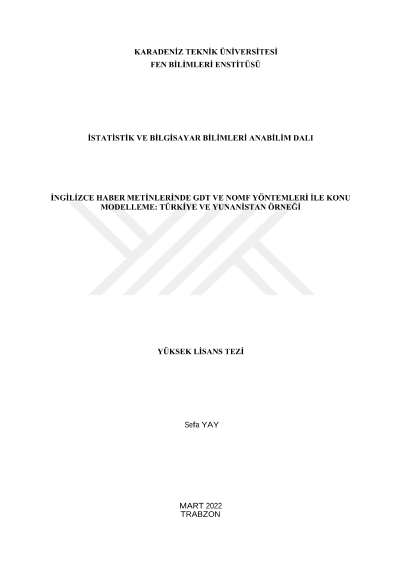 KARADENİZ TEKNİK ÜNİVERSİTESİ
FEN BİLİMLERİ ENSTİTÜSÜ

İSTATİSTİK VE BİLGİSAYAR BİLİMLERİ ANABİLİM DALI

İNGİLİZCE HABER METİNLERİNDE GDT VE NOMF YÖNTEMLERİ İLE KONU MODELLEME: TÜRKİYE VE YUNANİSTAN ÖRNEĞİ

YÜKSEK LİSANS TEZİ

Sefa YAY

MART 2022
TRABZON